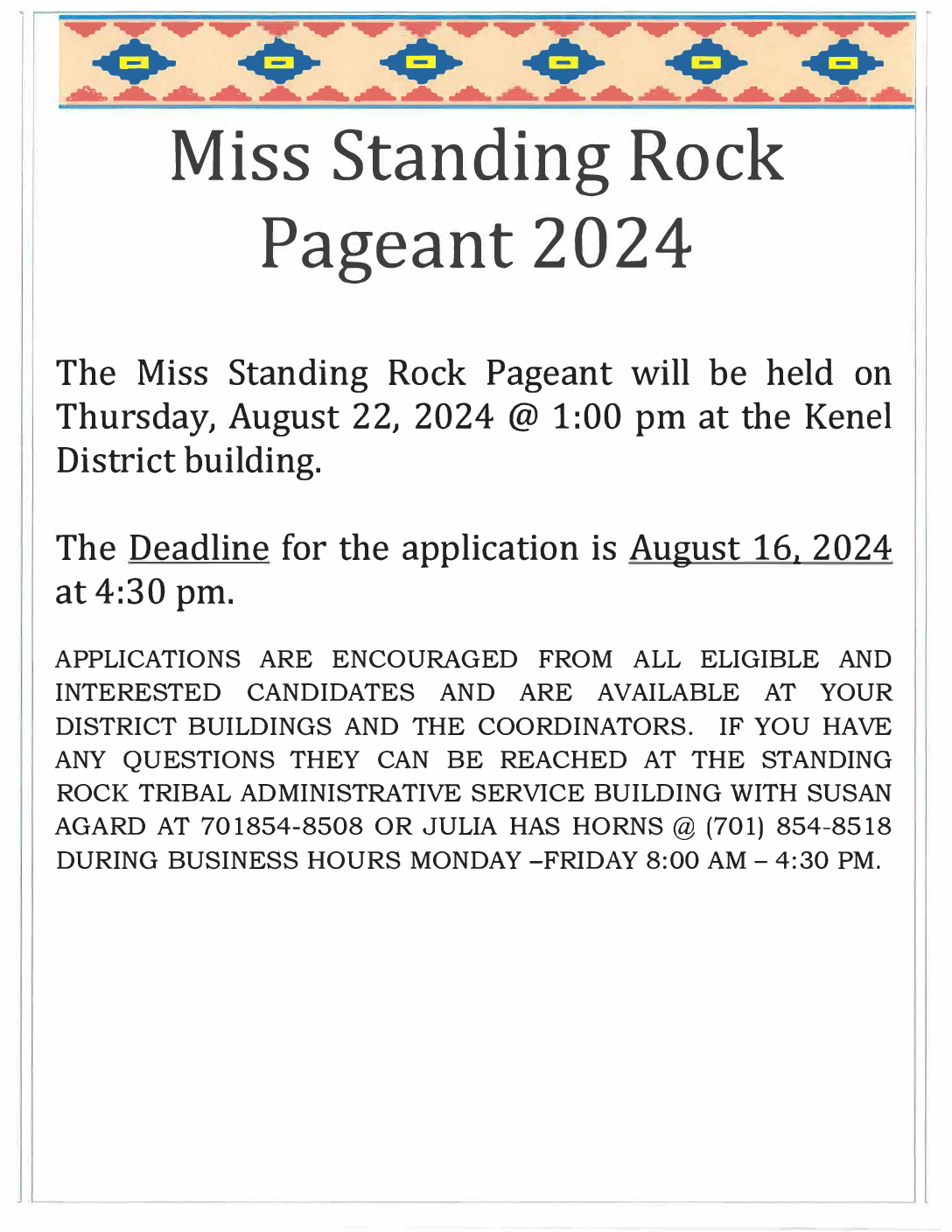 Miss Standing Rock Pageant 2024

The Miss Standing Rock Pageant will be held on Thursday, August 22, 2024 @ 1:00 pm at the Kenel District building.

The Deadline for the application is August 16, 2024 at 4:30 pm.

APPLICATIONS ARE ENCOURAGED FROM ALL ELIGIBLE AND INTERESTED CANDIDATES AND ARE AVAILABLE AT YOUR DISTRICT BUILDINGS AND THE COORDINATORS. IF YOU HAVE ANY QUESTIONS THEY CAN BE REACHED AT THE STANDING ROCK TRIBAL ADMINISTRATIVE SERVICE BUILDING WITH SUSAN AGARD AT 701854-8508 OR JULIA HAS HORNS @ (701) 854-8518 DURING BUSINESS HOURS MONDAY –FRIDAY 8:00 AM – 4:30 PM.